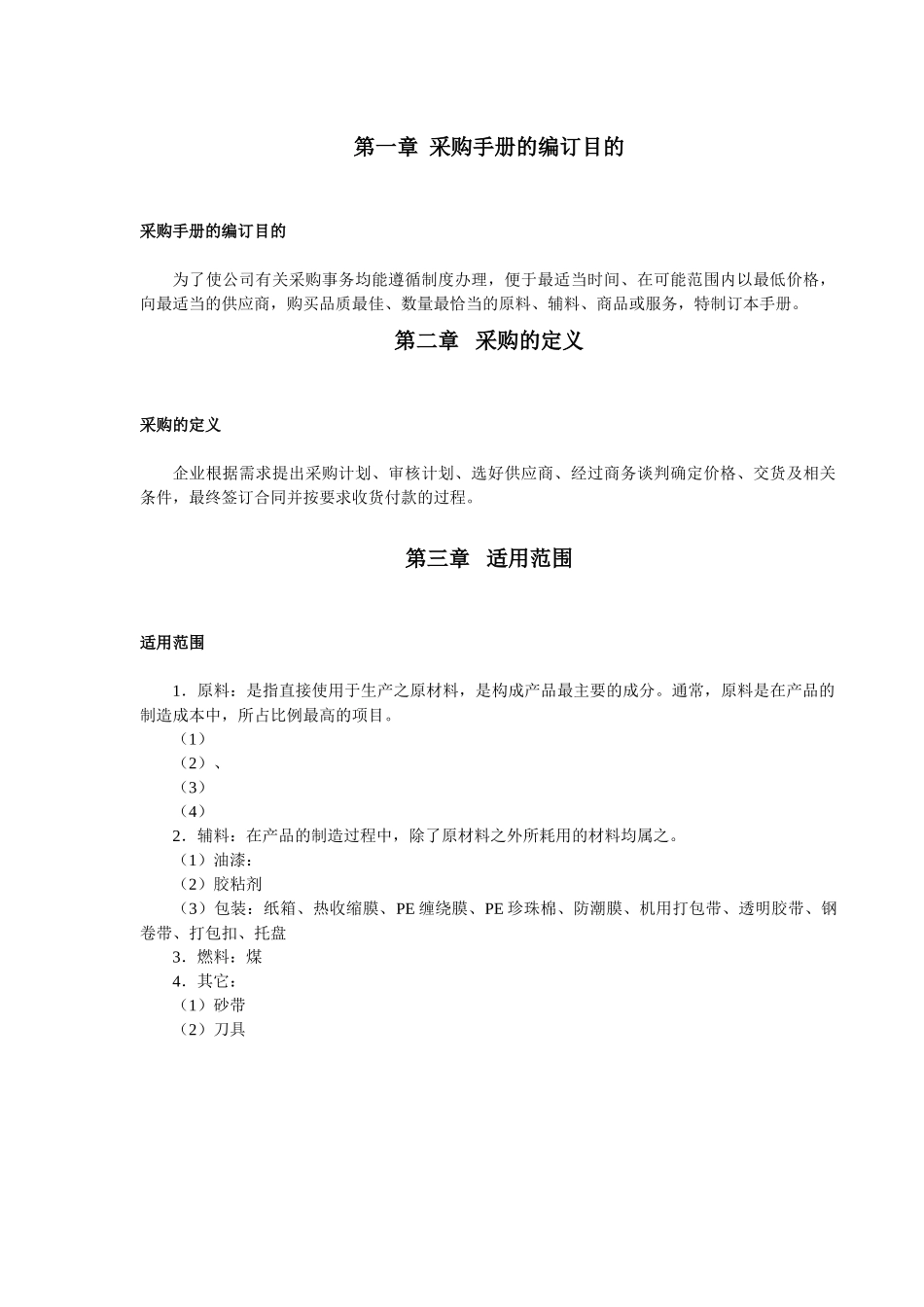 第一章 采购手册的编订目的

采购手册的编订目的

为了使公司有关采购事务均能遵循制度办理，便于最适当时间、在可能范围内以最低价格，向最适当的供应商，购买品质最佳、数量最恰当的原料、辅料、商品或服务，特制订本手册。

第二章 采购的定义

采购的定义

企业根据需求提出采购计划、审核计划、选好供应商、经过商务谈判确定价格、交货及相关条件，最终签订合同并按要求收货付款的过程。

第三章 适用范围

适用范围

1．原料：是指直接使用于生产之原材料，是构成产品最主要的成分。通常，原料是在产品的制造成本中，所占比例最高的项目。
（1）
（2）、
（3）
（4）
2．辅料：在产品的制造过程中，除了原材料之外所耗用的材料均属之。
（1）油漆：
（2）胶粘剂
（3）包装：纸箱、热收缩膜、PE 缠绕膜、PE 珍珠棉、防潮膜、机用打包带、透明胶带、钢卷带、打包扣、托盘
3．燃料：煤
4．其它：
（1）砂带
（2）刀具